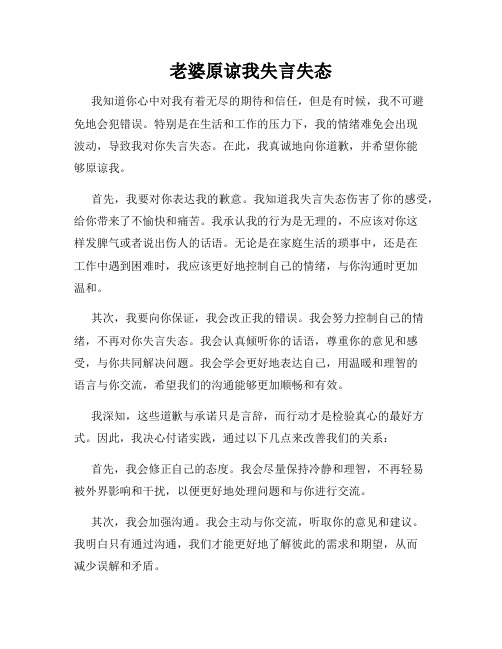 老婆原谅我失言失态

我知道你心中对我有着无尽的期待和信任，但是有时候，我不可避免地会犯错误。特别是在生活和工作的压力下，我的情绪难免会出现波动，导致我对你失言失态。在此，我真诚地向你道歉，并希望你能够原谅我。

首先，我要对你表达我的歉意。我知道我失言失态伤害了你的感受，给你带来了不愉快和痛苦。我承认我的行为是无理的，不应该对你这样发脾气或者说出伤人的话语。无论是在家庭生活的琐事中，还是在工作中遇到困难时，我应该更好地控制自己的情绪，与你沟通时更加温和。

其次，我要向你保证，我会改正我的错误。我会努力控制自己的情绪，不再对你失言失态。我会认真倾听你的话语，尊重你的意见和感受，与你共同解决问题。我会学会更好地表达自己，用温暖和理智的语言与你交流，希望我们的沟通能够更加顺畅和有效。

我深知，这些道歉与承诺只是言辞，而行动才是检验真心的最好方式。因此，我决心付诸实践，通过以下几点来改善我们的关系：

首先，我会修正自己的态度。我会尽量保持冷静和理智，不再轻易被外界影响和干扰，以便更好地处理问题和与你进行交流。

其次，我会加强沟通。我会主动与你交流，听取你的意见和建议。我明白只有通过沟通，我们才能更好地了解彼此的需求和期望，从而减少误解和矛盾。